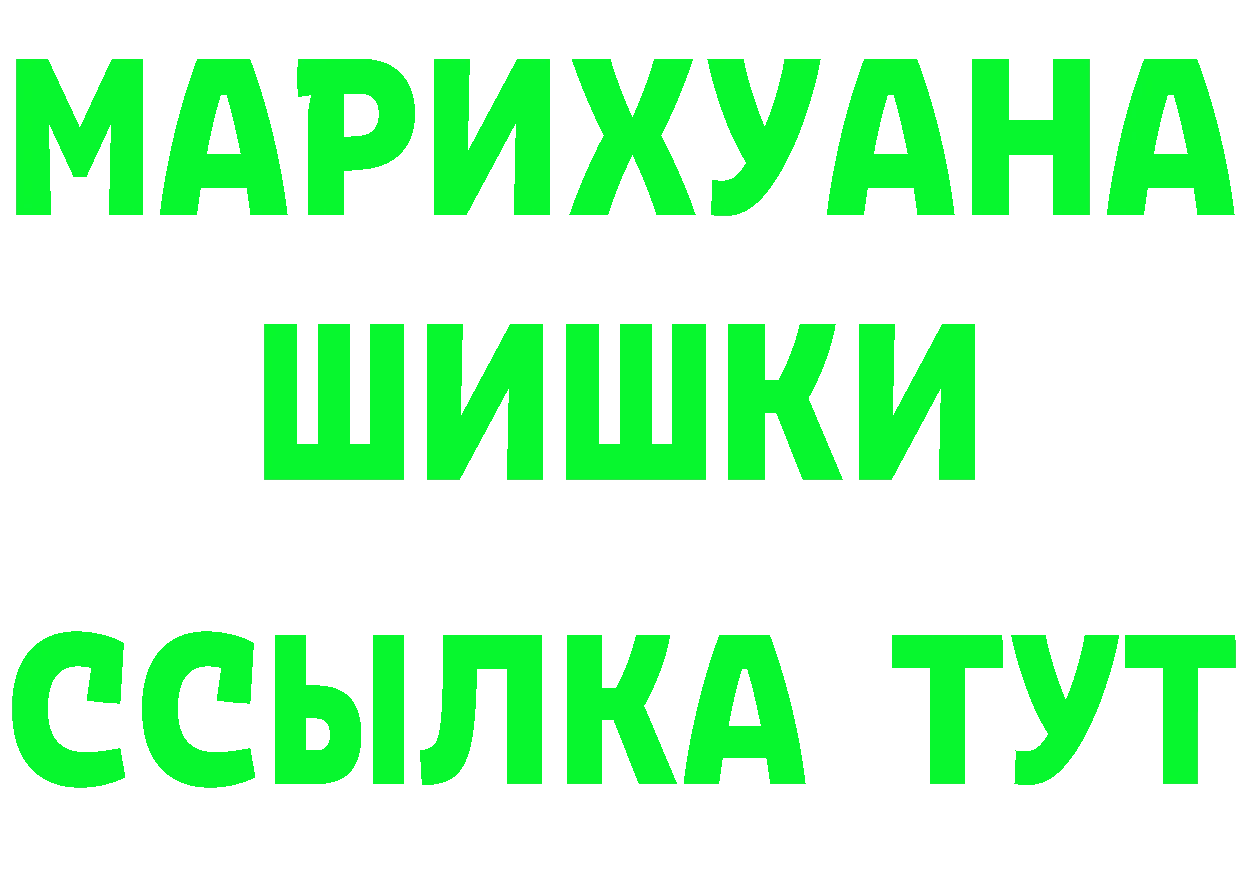 МАРИХУАНА
ШИШКИ
ССЫЛКА ТУТ